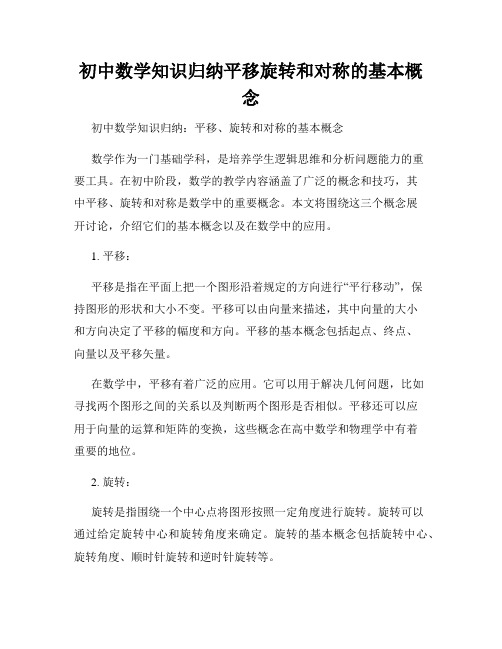 初中数学知识归纳平移旋转和对称的基本概念

初中数学知识归纳：平移、旋转和对称的基本概念

数学作为一门基础学科，是培养学生逻辑思维和分析问题能力的重要工具。在初中阶段，数学的教学内容涵盖了广泛的概念和技巧，其中平移、旋转和对称是数学中的重要概念。本文将围绕这三个概念展开讨论，介绍它们的基本概念以及在数学中的应用。

1. 平移：

平移是指在平面上把一个图形沿着规定的方向进行“平行移动”，保持图形的形状和大小不变。平移可以由向量来描述，其中向量的大小和方向决定了平移的幅度和方向。平移的基本概念包括起点、终点、向量以及平移矢量。

在数学中，平移有着广泛的应用。它可以用于解决几何问题，比如寻找两个图形之间的关系以及判断两个图形是否相似。平移还可以应用于向量的运算和矩阵的变换，这些概念在高中数学和物理学中有着重要的地位。

2. 旋转：

旋转是指围绕一个中心点将图形按照一定角度进行旋转。旋转可以通过给定旋转中心和旋转角度来确定。旋转的基本概念包括旋转中心、旋转角度、顺时针旋转和逆时针旋转等。